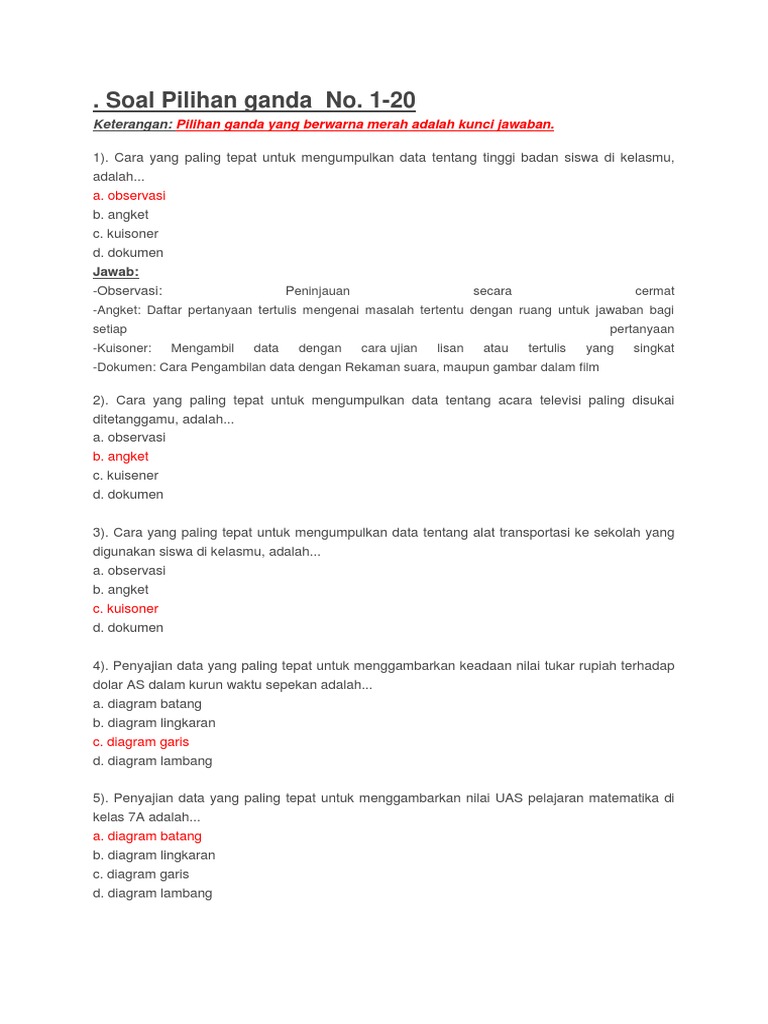 . Soal Pilihan ganda No. 1-20

Keterangan: Pilihan ganda yang berwarna merah adalah kunci jawaban.

1). Cara yang paling tepat untuk mengumpulkan data tentang tinggi badan siswa di kelasmu, adalah...
a. observasi
b. angket
c. kuisoner
d. dokumen
Jawab:
-Observasi: Peninjauan secara cermat
-Angket: Daftar pertanyaan tertulis mengenai masalah tertentu dengan ruang untuk jawaban bagi setiap pertanyaan
-Kuisoner: Mengambil data dengan cara ujian lisan atau tertulis yang singkat
-Dokumen: Cara Pengambilan data dengan Rekaman suara, maupun gambar dalam film

2). Cara yang paling tepat untuk mengumpulkan data tentang acara televisi paling disukai ditetanggamu, adalah...
a. observasi
b. angket
c. kuisener
d. dokumen

3). Cara yang paling tepat untuk mengumpulkan data tentang alat transportasi ke sekolah yang digunakan siswa di kelasmu, adalah...
a. observasi
b. angket
c. kuisoner
d. dokumen

4). Penyajian data yang paling tepat untuk menggambarkan keadaan nilai tukar rupiah terhadap dolar AS dalam kurun waktu sepekan adalah...
a. diagram batang
b. diagram lingkaran
c. diagram garis
d. diagram lambang

5). Penyajian data yang paling tepat untuk menggambarkan nilai UAS pelajaran matematika di kelas 7A adalah...
a. diagram batang
b. diagram lingkaran
c. diagram garis
d. diagram lambang